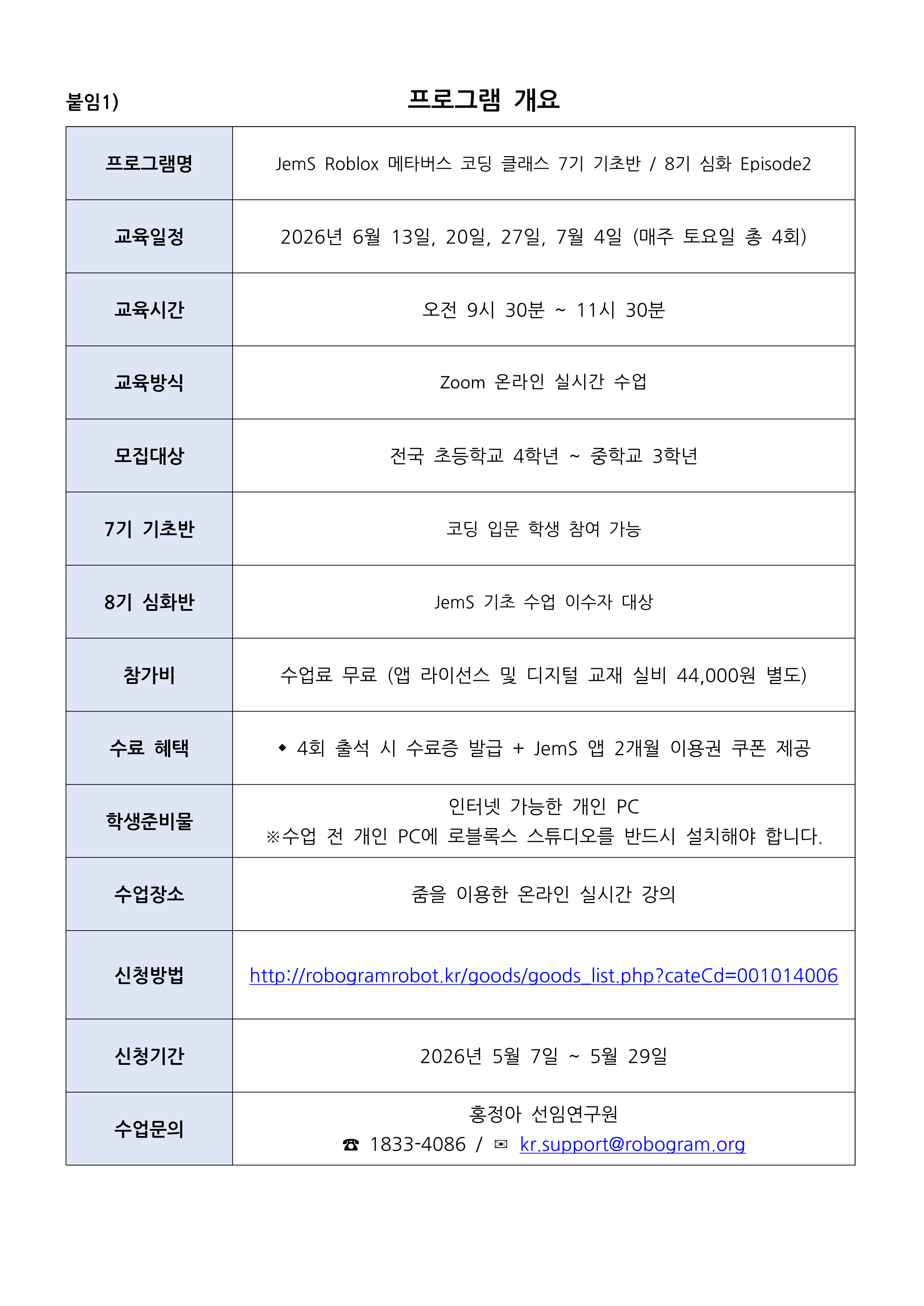 붙임1)

프로그램 개요

| 프로그램명 | JemS Roblox 메타버스 코딩 클래스 7기 기초반 / 8기 심화 Episode2 |
|---|---|
| 교육일정 | 2026년 6월 13일, 20일, 27일, 7월 4일 (매주 토요일 총 4회) |
| 교육시간 | 오전 9시 30분 ~ 11시 30분 |
| 교육방식 | Zoom 온라인 실시간 수업 |
| 모집대상 | 전국 초등학교 4학년 ~ 중학교 3학년 |
| 7기 기초반 | 코딩 입문 학생 참여 가능 |
| 8기 심화반 | JemS 기초 수업 이수자 대상 |
| 참가비 | 수업료 무료 (앱 라이선스 및 디지털 교재 실비 44,000원 별도) |
| 수료 혜택 | ◆ 4회 출석 시 수료증 발급 + JemS 앱 2개월 이용권 쿠폰 제공 |
| 학생준비물 | 인터넷 가능한 개인 PC ※수업 전 개인 PC에 로블록스 스튜디오를 반드시 설치해야 합니다. |
| 수업장소 | 줌을 이용한 온라인 실시간 강의 |
| 신청방법 | http://robogramrobot.kr/goods/goods_list.php?cateCd=001014006 |
| 신청기간 | 2026년 5월 7일 ~ 5월 29일 |
| 수업문의 | 홍정아 선임연구원 ☎ 1833-4086 / ✉ kr.support@robogram.org |